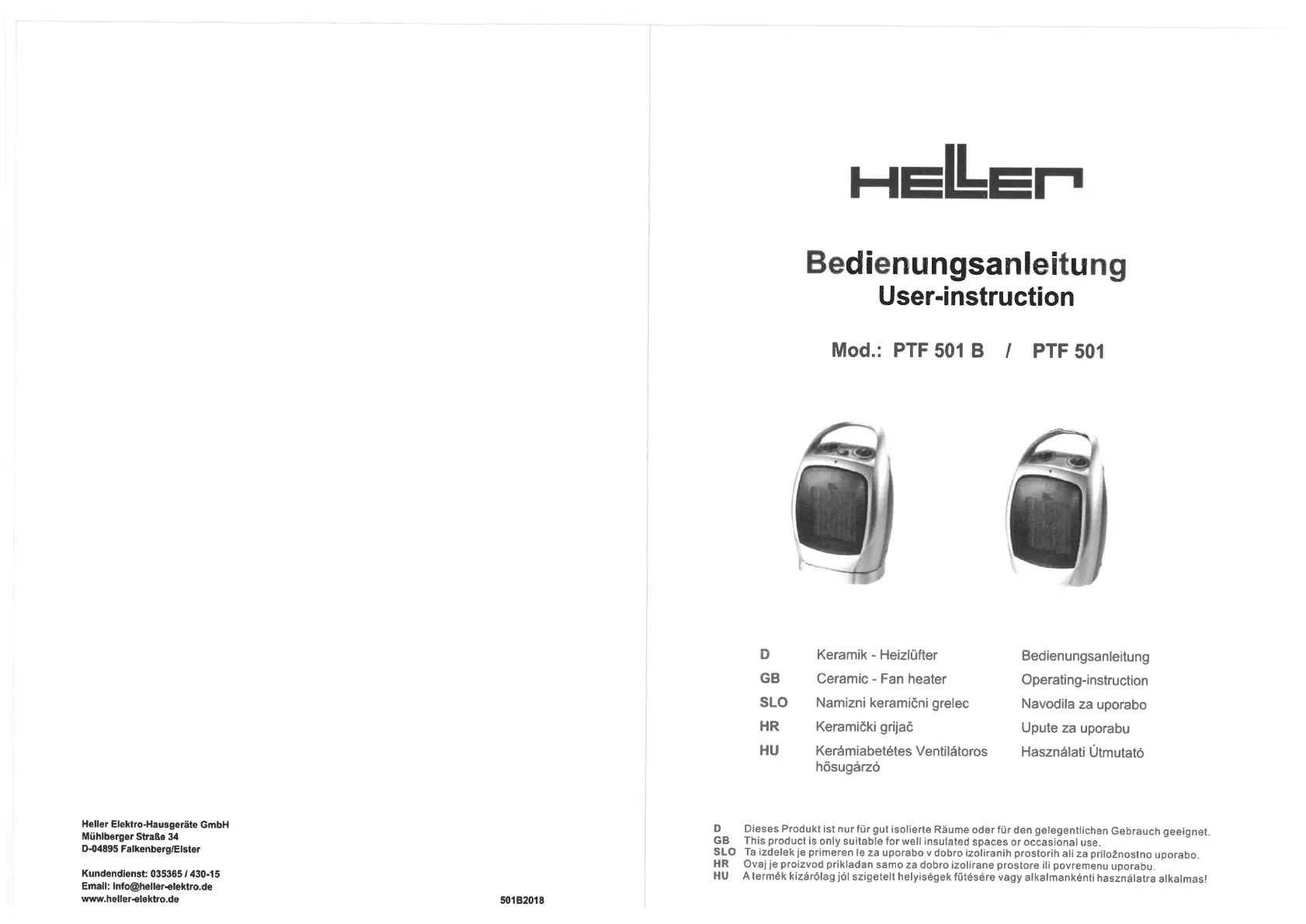 Heller Elektro-Hausgeräte GmbH
Mühlberger Straße 34
D-04895 Falkenberg/Elster

Kundendienst: 035365 / 430-15
Email: info@heller-elektro.de
www.heller-elektro.de

501B2018

HELLER

Bedienungsanleitung
User-instruction

Mod.: PTF 501 B / PTF 501

| D | Keramik - Heizlüfter | Bedienungsanleitung |
|---|---|---|
| GB | Ceramic - Fan heater | Operating-instruction |
| SLO | Namizni keramični grelec | Navodila za uporabo |
| HR | Keramički grijač | Upute za uporabu |
| HU | Kerámiabetétes Ventilátoros hősugárzó | Használati Útmutató |

D Dieses Produkt ist nur für gut isolierte Räume oder für den gelegentlichen Gebrauch geeignet.
GB This product is only suitable for well insulated spaces or occasional use.
SLO Ta izdelek je primeren le za uporabo v dobro izoliranih prostorih ali za priložnostno uporabo.
HR Ovaj je proizvod prikladan samo za dobro izolirane prostore ili povremenu uporabu.
HU A termék kizárólag jól szigetelt helyiségek fűtésére vagy alkalmankénti használatra alkalmas!